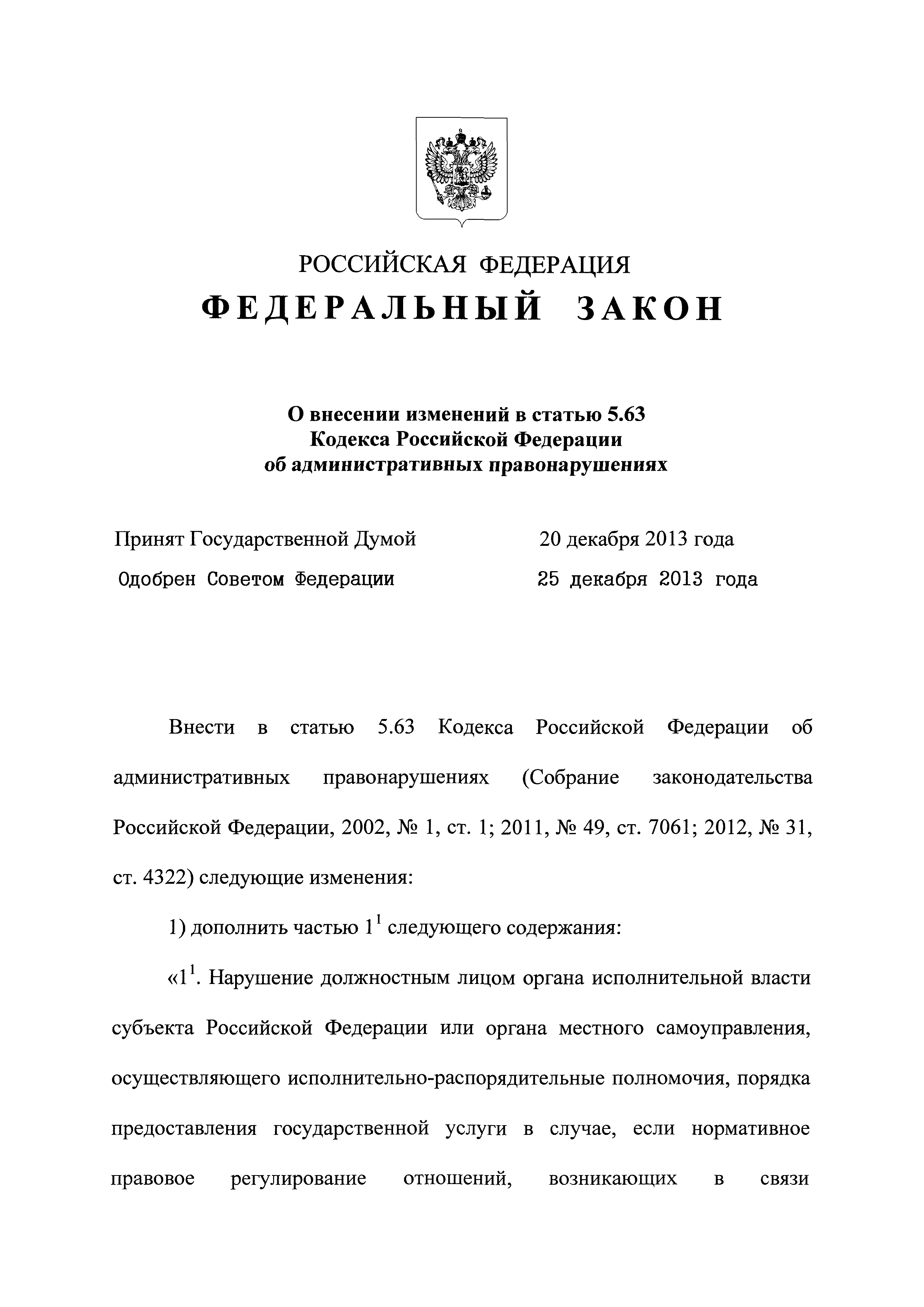 РОССИЙСКАЯ ФЕДЕРАЦИЯ
ФЕДЕРАЛЬНЫЙ ЗАКОН

О внесении изменений в статью 5.63 Кодекса Российской Федерации об административных правонарушениях

Принят Государственной Думой 20 декабря 2013 года
Одобрен Советом Федерации 25 декабря 2013 года

Внести в статью 5.63 Кодекса Российской Федерации об административных правонарушениях (Собрание законодательства Российской Федерации, 2002, № 1, ст. 1; 2011, № 49, ст. 7061; 2012, № 31, ст. 4322) следующие изменения:

1) дополнить частью $1^1$ следующего содержания:

«$1^1$. Нарушение должностным лицом органа исполнительной власти субъекта Российской Федерации или органа местного самоуправления, осуществляющего исполнительно-распорядительные полномочия, порядка предоставления государственной услуги в случае, если нормативное правовое регулирование отношений, возникающих в связи